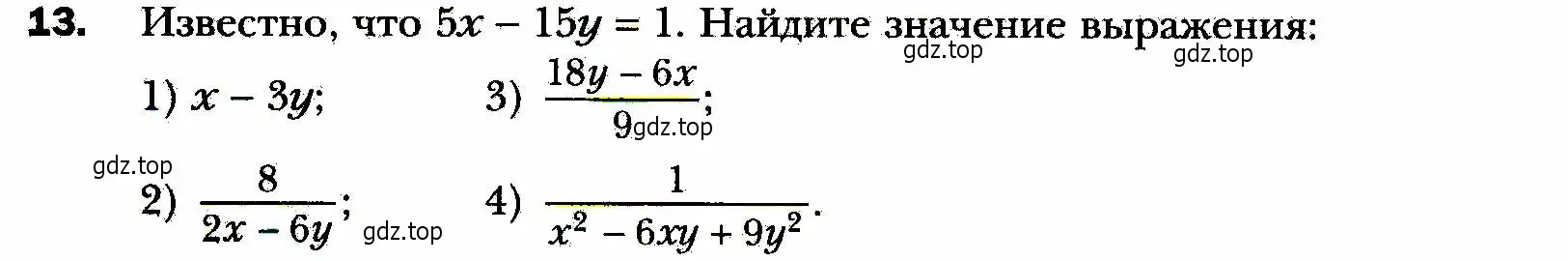 13. Известно, что $5x - 15y = 1$. Найдите значение выражения:

gdz.top gdz.top

1) $x - 3y$; 3) $\frac{18y - 6x}{9}$;

gdz.top

gdz.top

2) $\frac{8}{2x - 6y}$; gdz.top 4) $\frac{1}{x^2 - 6xy + 9y^2}$.